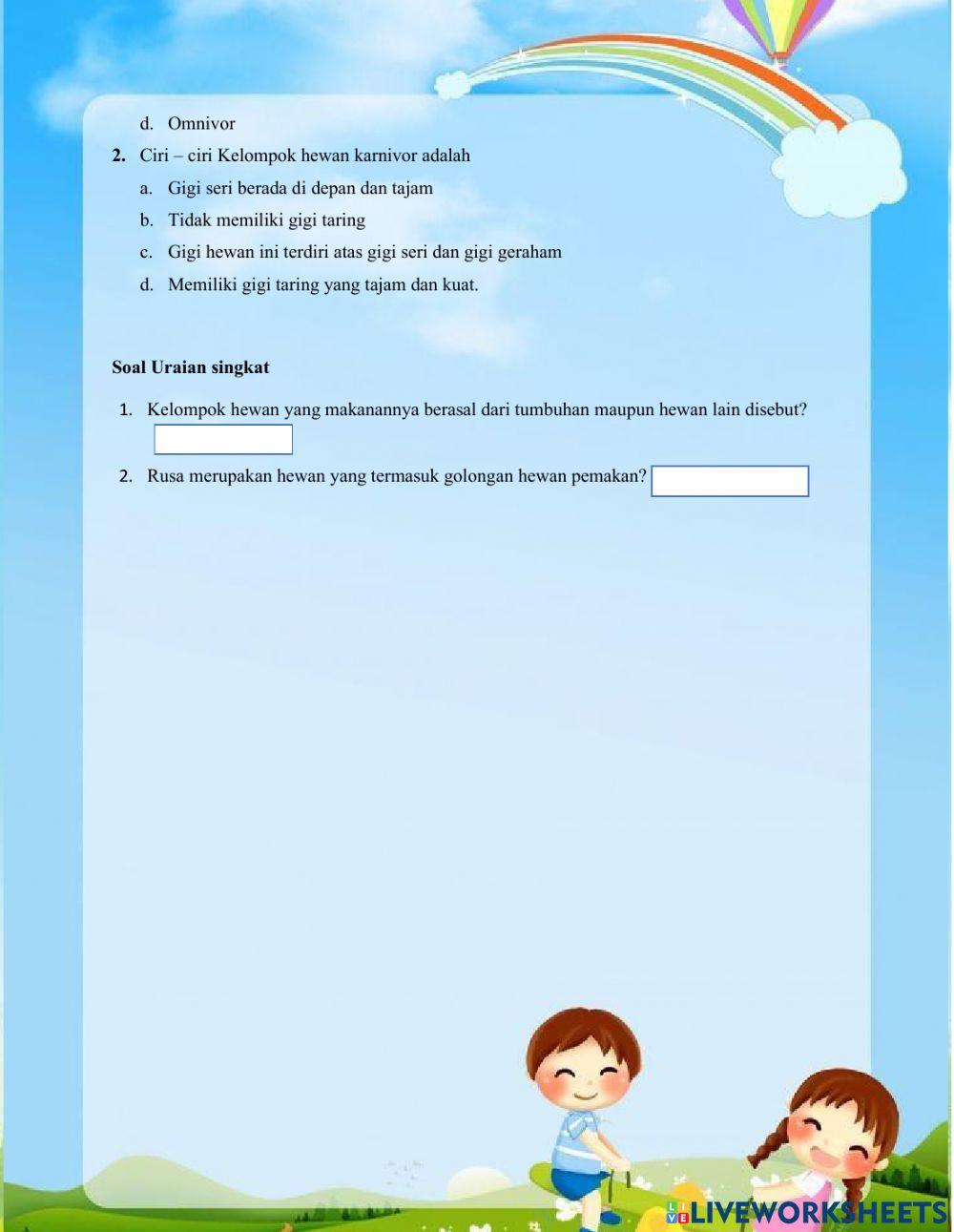 d. Omnivor

2. Ciri – ciri Kelompok hewan karnivor adalah

a. Gigi seri berada di depan dan tajam

b. Tidak memiliki gigi taring

c. Gigi hewan ini terdiri atas gigi seri dan gigi geraham

d. Memiliki gigi taring yang tajam dan kuat.

Soal Uraian singkat

1. Kelompok hewan yang makanannya berasal dari tumbuhan maupun hewan lain disebut?

2. Rusa merupakan hewan yang termasuk golongan hewan pemakan?

LIVEWORKSHEETS